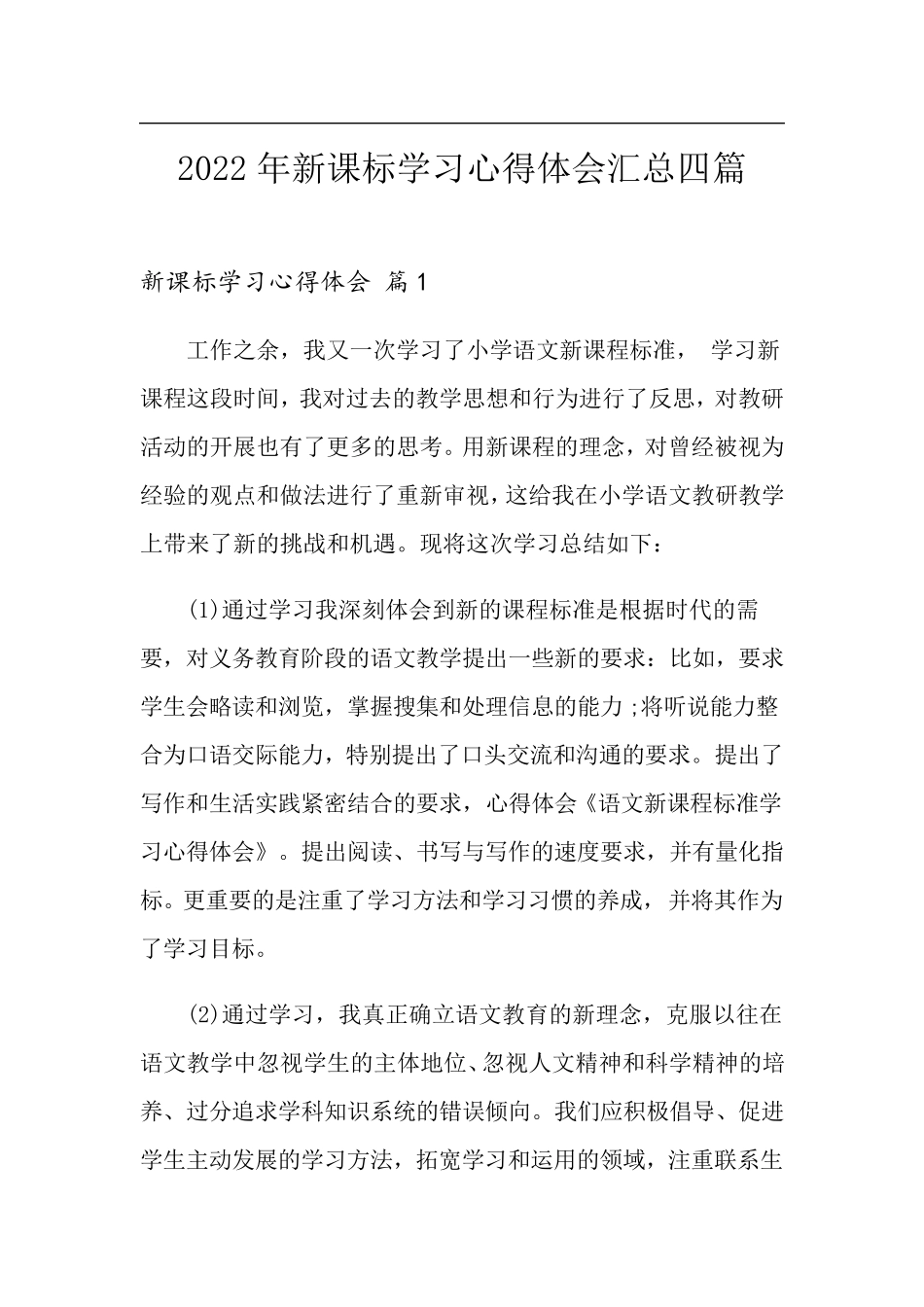 2022 年新课标学习心得体会汇总四篇

新课标学习心得体会 篇 1

工作之余，我又一次学习了小学语文新课程标准， 学习新课程这段时间，我对过去的教学思想和行为进行了反思，对教研活动的开展也有了更多的思考。用新课程的理念，对曾经被视为经验的观点和做法进行了重新审视，这给我在小学语文教研教学上带来了新的挑战和机遇。现将这次学习总结如下：

(1)通过学习我深刻体会到新的课程标准是根据时代的需要，对义务教育阶段的语文教学提出一些新的要求：比如，要求学生会略读和浏览，掌握搜集和处理信息的能力 ;将听说能力整合为口语交际能力，特别提出了口头交流和沟通的要求。提出了写作和生活实践紧密结合的要求，心得体会《语文新课程标准学习心得体会》。提出阅读、书写与写作的速度要求，并有量化指标。更重要的是注重了学习方法和学习习惯的养成，并将其作为了学习目标。

(2)通过学习，我真正确立语文教育的新理念，克服以往在语文教学中忽视学生的主体地位、忽视人文精神和科学精神的培养、过分追求学科知识系统的错误倾向。我们应积极倡导、促进学生主动发展的学习方法，拓宽学习和运用的领域，注重联系生